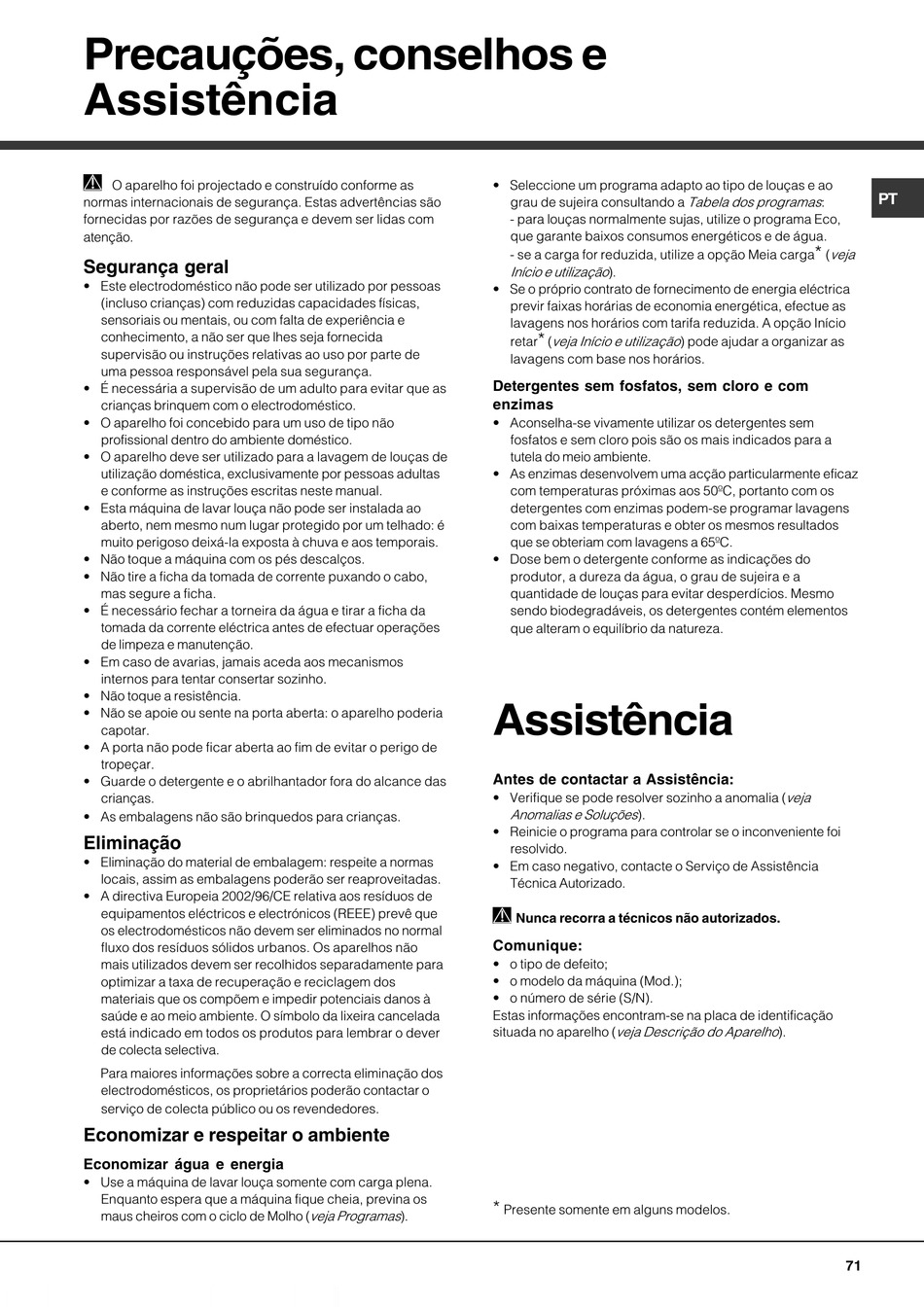 Precauções, conselhos e Assistência

O aparelho foi projectado e construído conforme as normas internacionais de segurança. Estas advertências são fornecidas por razões de segurança e devem ser lidas com atenção.

Segurança geral
• Este electrodoméstico não pode ser utilizado por pessoas (incluso crianças) com reduzidas capacidades físicas, sensoriais ou mentais, ou com falta de experiência e conhecimento, a não ser que lhes seja fornecida supervisão ou instruções relativas ao uso por parte de uma pessoa responsável pela sua segurança.
• É necessária a supervisão de um adulto para evitar que as crianças brinquem com o electrodoméstico.
• O aparelho foi concebido para um uso de tipo não profissional dentro do ambiente doméstico.
• O aparelho deve ser utilizado para a lavagem de louças de utilização doméstica, exclusivamente por pessoas adultas e conforme as instruções escritas neste manual.
• Esta máquina de lavar louça não pode ser instalada ao aberto, nem mesmo num lugar protegido por um telhado: é muito perigoso deixá-la exposta à chuva e aos temporais.
• Não toque a máquina com os pés descalços.
• Não tire a ficha da tomada de corrente puxando o cabo, mas segure a ficha.
• É necessário fechar a torneira da água e tirar a ficha da tomada da corrente eléctrica antes de efectuar operações de limpeza e manutenção.
• Em caso de avarias, jamais aceda aos mecanismos internos para tentar consertar sozinho.
• Não toque a resistência.
• Não se apoie ou sente na porta aberta: o aparelho poderia capotar.
• A porta não pode ficar aberta ao fim de evitar o perigo de tropeçar.
• Guarde o detergente e o abrilhantador fora do alcance das crianças.
• As embalagens não são brinquedos para crianças.

Eliminação
• Eliminação do material de embalagem: respeite a normas locais, assim as embalagens poderão ser reaproveitadas.
• A directiva Europeia 2002/96/CE relativa aos resíduos de equipamentos eléctricos e electrónicos (REEE) prevê que os electrodomésticos não devem ser eliminados no normal fluxo dos resíduos sólidos urbanos. Os aparelhos não mais utilizados devem ser recolhidos separadamente para optimizar a taxa de recuperação e reciclagem dos materiais que os compõem e impedir potenciais danos à saúde e ao meio ambiente. O símbolo da lixeira cancelada está indicado em todos os produtos para lembrar o dever de colecta selectiva.

Para maiores informações sobre a correcta eliminação dos electrodomésticos, os proprietários poderão contactar o serviço de colecta público ou os revendedores.

Economizar e respeitar o ambiente

Economizar água e energia
• Use a máquina de lavar louça somente com carga plena. Enquanto espera que a máquina fique cheia, previna os maus cheiros com o ciclo de Molho (veja Programas).
• Seleccione um programa adapto ao tipo de louças e ao grau de sujeira consultando a Tabela dos programas:
- para louças normalmente sujas, utilize o programa Eco, que garante baixos consumos energéticos e de água.
- se a carga for reduzida, utilize a opção Meia carga* (veja Início e utilização).
• Se o próprio contrato de fornecimento de energia eléctrica previr faixas horárias de economia energética, efectue as lavagens nos horários com tarifa reduzida. A opção Início retar* (veja Início e utilização) pode ajudar a organizar as lavagens com base nos horários.

Detergentes sem fosfatos, sem cloro e com enzimas
• Aconselha-se vivamente utilizar os detergentes sem fosfatos e sem cloro pois são os mais indicados para a tutela do meio ambiente.
• As enzimas desenvolvem uma acção particularmente eficaz com temperaturas próximas aos 50ºC, portanto com os detergentes com enzimas podem-se programar lavagens com baixas temperaturas e obter os mesmos resultados que se obteriam com lavagens a 65ºC.
• Dose bem o detergente conforme as indicações do produtor, a dureza da água, o grau de sujeira e a quantidade de louças para evitar desperdícios. Mesmo sendo biodegradáveis, os detergentes contém elementos que alteram o equilíbrio da natureza.

PT

Assistência

Antes de contactar a Assistência:
• Verifique se pode resolver sozinho a anomalia (veja Anomalias e Soluções).
• Reinicie o programa para controlar se o inconveniente foi resolvido.
• Em caso negativo, contacte o Serviço de Assistência Técnica Autorizado.

Nunca recorra a técnicos não autorizados.

Comunique:
• o tipo de defeito;
• o modelo da máquina (Mod.);
• o número de série (S/N).
Estas informações encontram-se na placa de identificação situada no aparelho (veja Descrição do Aparelho).

* Presente somente em alguns modelos.

71